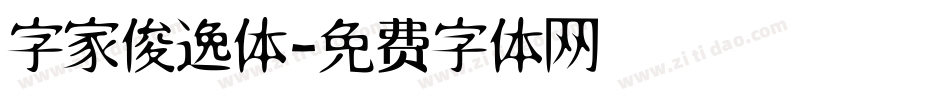 字家俊逸体-免费字体网

www.zitidao.com